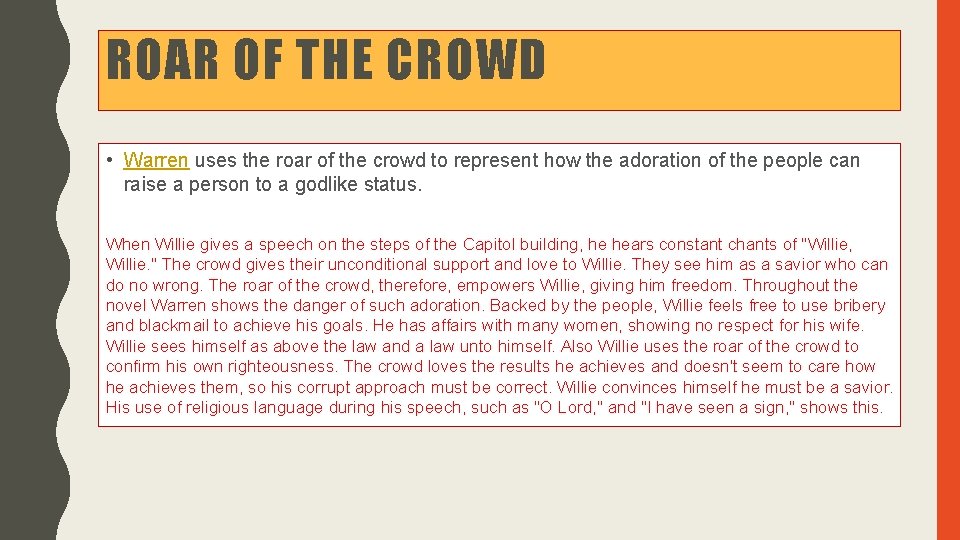 ROAR OF THE CROWD

• Warren uses the roar of the crowd to represent how the adoration of the people can raise a person to a godlike status.

When Willie gives a speech on the steps of the Capitol building, he hears constant chants of "Willie, Willie." The crowd gives their unconditional support and love to Willie. They see him as a savior who can do no wrong. The roar of the crowd, therefore, empowers Willie, giving him freedom. Throughout the novel Warren shows the danger of such adoration. Backed by the people, Willie feels free to use bribery and blackmail to achieve his goals. He has affairs with many women, showing no respect for his wife. Willie sees himself as above the law and a law unto himself. Also Willie uses the roar of the crowd to confirm his own righteousness. The crowd loves the results he achieves and doesn't seem to care how he achieves them, so his corrupt approach must be correct. Willie convinces himself he must be a savior. His use of religious language during his speech, such as "O Lord," and "I have seen a sign," shows this.